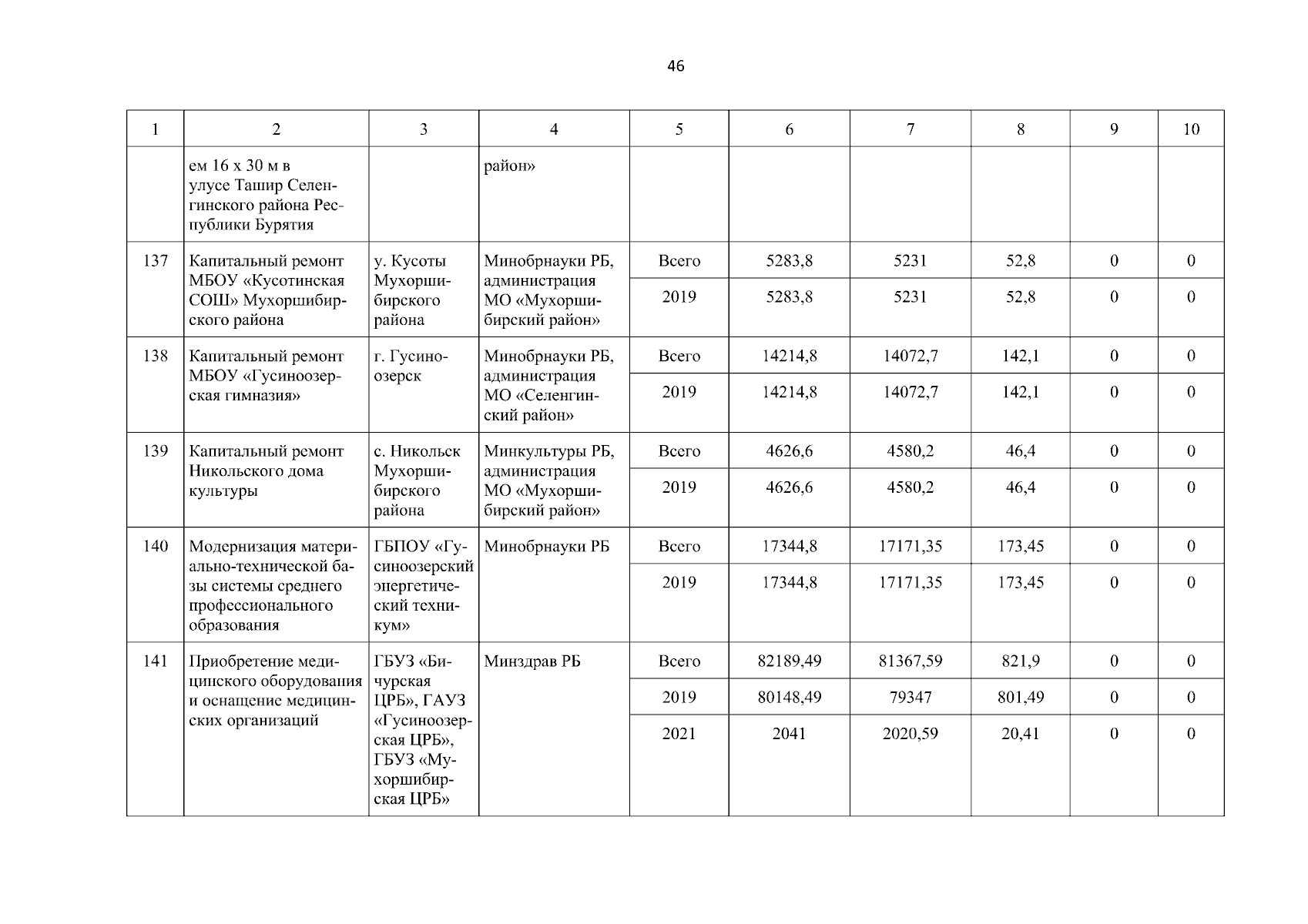 46

| 1 | 2 | 3 | 4 | 5 | 6 | 7 | 8 | 9 | 10 |
|---|---|---|---|---|---|---|---|---|---|
| | ем 16 х 30 м в улусе Ташир Селенгинского района Республики Бурятия | | район» | | | | | | |
| 137 | Капитальный ремонт МБОУ «Кусотинская СОШ» Мухоршибирского района | у. Кусоты Мухоршибирского района | Минобрнауки РБ, администрация МО «Мухоршибирский район» | Всего | 5283,8 | 5231 | 52,8 | 0 | 0 |
| | | | | 2019 | 5283,8 | 5231 | 52,8 | 0 | 0 |
| 138 | Капитальный ремонт МБОУ «Гусиноозерская гимназия» | г. Гусиноозерск | Минобрнауки РБ, администрация МО «Селенгинский район» | Всего | 14214,8 | 14072,7 | 142,1 | 0 | 0 |
| | | | | 2019 | 14214,8 | 14072,7 | 142,1 | 0 | 0 |
| 139 | Капитальный ремонт Никольского дома культуры | с. Никольск Мухоршибирского района | Минкультуры РБ, администрация МО «Мухоршибирский район» | Всего | 4626,6 | 4580,2 | 46,4 | 0 | 0 |
| | | | | 2019 | 4626,6 | 4580,2 | 46,4 | 0 | 0 |
| 140 | Модернизация материально-технической базы системы среднего профессионального образования | ГБПОУ «Гусиноозерский энергетический техникум» | Минобрнауки РБ | Всего | 17344,8 | 17171,35 | 173,45 | 0 | 0 |
| | | | | 2019 | 17344,8 | 17171,35 | 173,45 | 0 | 0 |
| 141 | Приобретение медицинского оборудования и оснащение медицинских организаций | ГБУЗ «Бичурская ЦРБ», ГАУЗ «Гусиноозерская ЦРБ», ГБУЗ «Мухоршибирская ЦРБ» | Минздрав РБ | Всего | 82189,49 | 81367,59 | 821,9 | 0 | 0 |
| | | | | 2019 | 80148,49 | 79347 | 801,49 | 0 | 0 |
| | | | | 2021 | 2041 | 2020,59 | 20,41 | 0 | 0 |